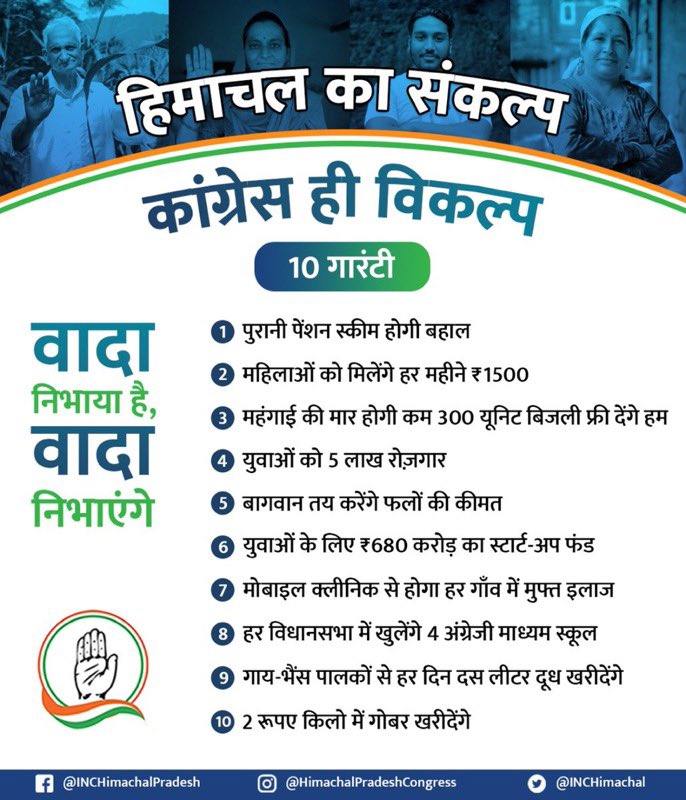 हिमाचल का संकल्प

कांग्रेस ही विकल्प

10 गारंटी

वादा निभाया है, वादा निभाएंगे

1 पुरानी पेंशन स्कीम होगी बहाल

2 महिलाओं को मिलेंगे हर महीने ₹1500

3 महंगाई की मार होगी कम 300 यूनिट बिजली फ्री देंगे हम

4 युवाओं को 5 लाख रोज़गार

5 बागवान तय करेंगे फलों की कीमत

6 युवाओं के लिए ₹680 करोड़ का स्टार्ट-अप फंड

7 मोबाइल क्लीनिक से होगा हर गाँव में मुफ्त इलाज

8 हर विधानसभा में खुलेंगे 4 अंग्रेजी माध्यम स्कूल

9 गाय-भैंस पालकों से हर दिन दस लीटर दूध खरीदेंगे

10 2 रूपए किलो में गोबर खरीदेंगे

@INCHimachalPradesh @HimachalPradeshCongress @INCHimachal